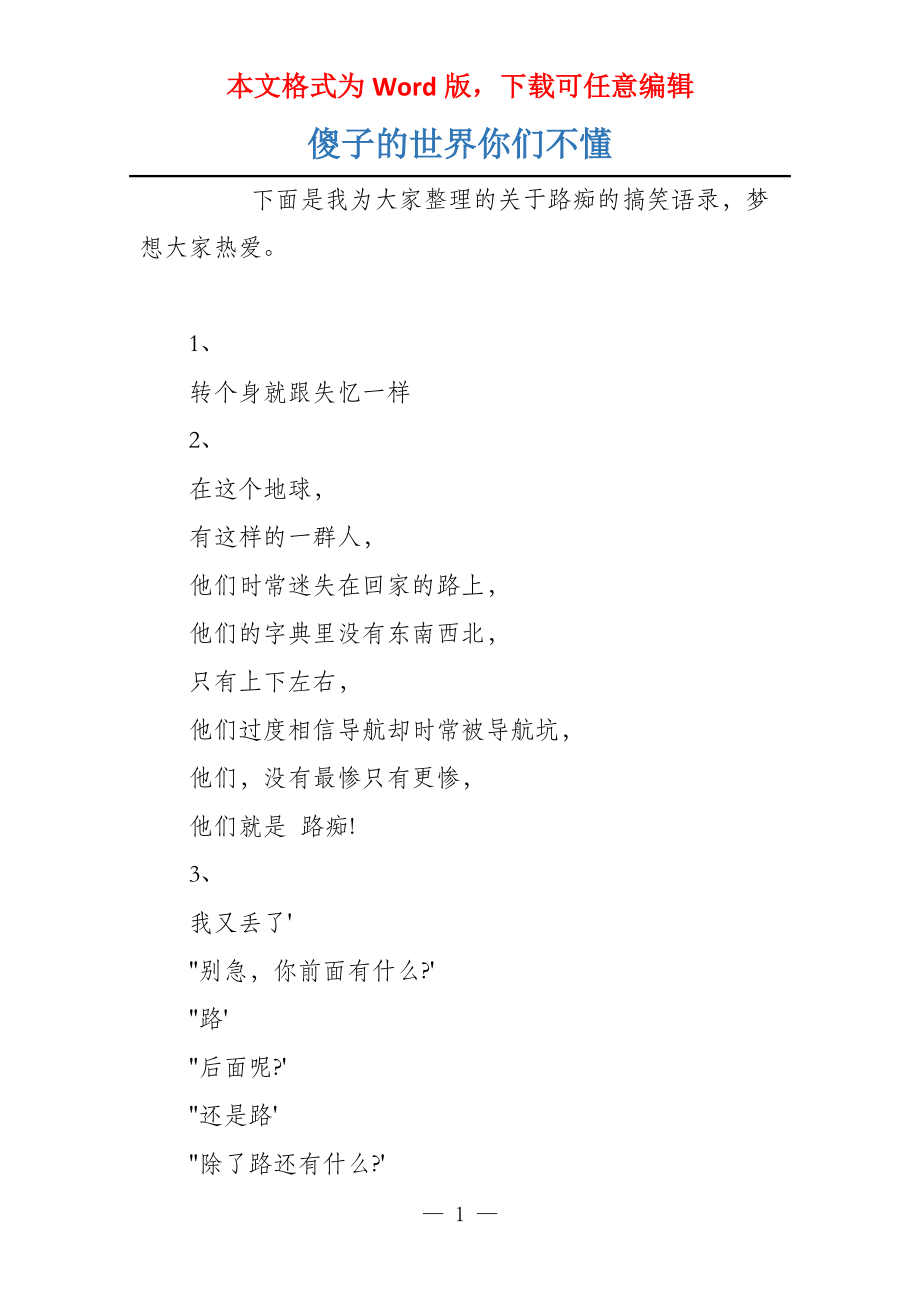 本文格式为 Word 版，下载可任意编辑

傻子的世界你们不懂

下面是我为大家整理的关于路痴的搞笑语录，梦想大家热爱。

1、

转个身就跟失忆一样

2、

在这个地球，

有这样的一群人，

他们时常迷失在回家的路上，

他们的字典里没有东南西北，

只有上下左右，

他们过度相信导航却时常被导航坑，

他们，没有最惨只有更惨，

他们就是 路痴!

3、

我又丢了'

"别急，你前面有什么?'

"路'

"后面呢?'

"还是路'

"除了路还有什么?'

— 1 —